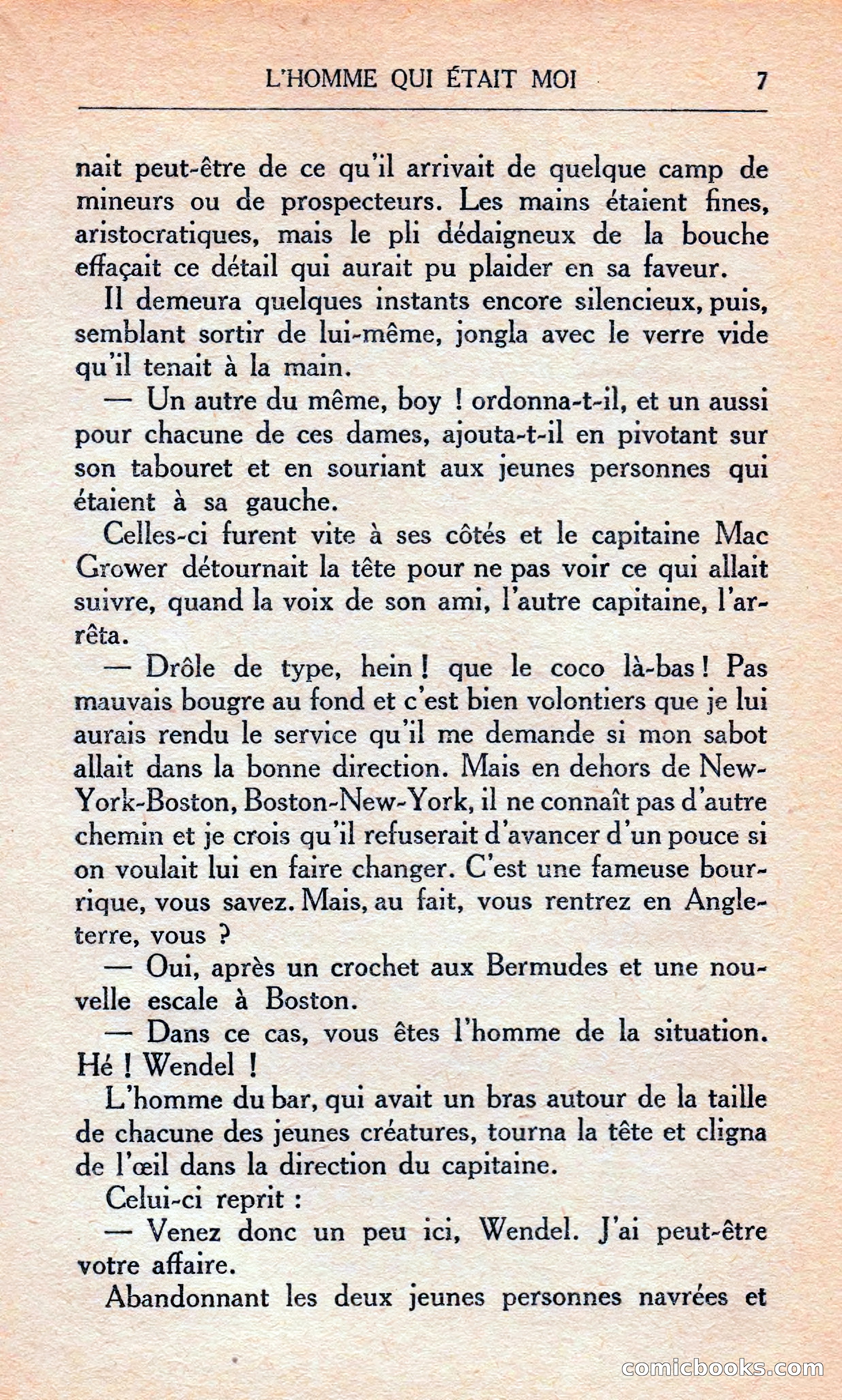 L'HOMME QUI ÉTAIT MOI 7

nait peut-être de ce qu'il arrivait de quelque camp de mineurs ou de prospecteurs. Les mains étaient fines, aristocratiques, mais le pli dédaigneux de la bouche effaçait ce détail qui aurait pu plaider en sa faveur.

Il demeura quelques instants encore silencieux, puis, semblant sortir de lui-même, jongla avec le verre vide qu'il tenait à la main.

— Un autre du même, boy ! ordonna-t-il, et un aussi pour chacune de ces dames, ajouta-t-il en pivotant sur son tabouret et en souriant aux jeunes personnes qui étaient à sa gauche.

Celles-ci furent vite à ses côtés et le capitaine Mac Grower détournait la tête pour ne pas voir ce qui allait suivre, quand la voix de son ami, l'autre capitaine, l'arrêta.

— Drôle de type, hein ! que le coco là-bas ! Pas mauvais bougre au fond et c'est bien volontiers que je lui aurais rendu le service qu'il me demande si mon sabot allait dans la bonne direction. Mais en dehors de New-York-Boston, Boston-New-York, il ne connaît pas d'autre chemin et je crois qu'il refuserait d'avancer d'un pouce si on voulait lui en faire changer. C'est une fameuse bourrique, vous savez. Mais, au fait, vous rentrez en Angleterre, vous ?

— Oui, après un crochet aux Bermudes et une nouvelle escale à Boston.

— Dans ce cas, vous êtes l'homme de la situation. Hé ! Wendel !

L'homme du bar, qui avait un bras autour de la taille de chacune des jeunes créatures, tourna la tête et cligna de l'œil dans la direction du capitaine.

Celui-ci reprit :

— Venez donc un peu ici, Wendel. J'ai peut-être votre affaire.

Abandonnant les deux jeunes personnes navrées et

comicbooks.com